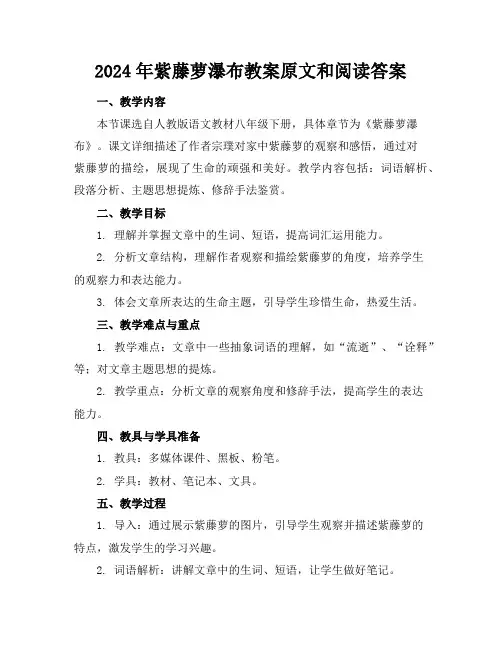 2024年紫藤萝瀑布教案原文和阅读答案

一、教学内容

本节课选自人教版语文教材八年级下册，具体章节为《紫藤萝瀑布》。课文详细描述了作者宗璞对家中紫藤萝的观察和感悟，通过对紫藤萝的描绘，展现了生命的顽强和美好。教学内容包括：词语解析、段落分析、主题思想提炼、修辞手法鉴赏。

二、教学目标

1. 理解并掌握文章中的生词、短语，提高词汇运用能力。

2. 分析文章结构，理解作者观察和描绘紫藤萝的角度，培养学生的观察力和表达能力。

3. 体会文章所表达的生命主题，引导学生珍惜生命，热爱生活。

三、教学难点与重点

1. 教学难点：文章中一些抽象词语的理解，如“流逝”、“诠释”等；对文章主题思想的提炼。

2. 教学重点：分析文章的观察角度和修辞手法，提高学生的表达能力。

四、教具与学具准备

1. 教具：多媒体课件、黑板、粉笔。

2. 学具：教材、笔记本、文具。

五、教学过程

1. 导入：通过展示紫藤萝的图片，引导学生观察并描述紫藤萝的特点，激发学生的学习兴趣。

2. 词语解析：讲解文章中的生词、短语，让学生做好笔记。